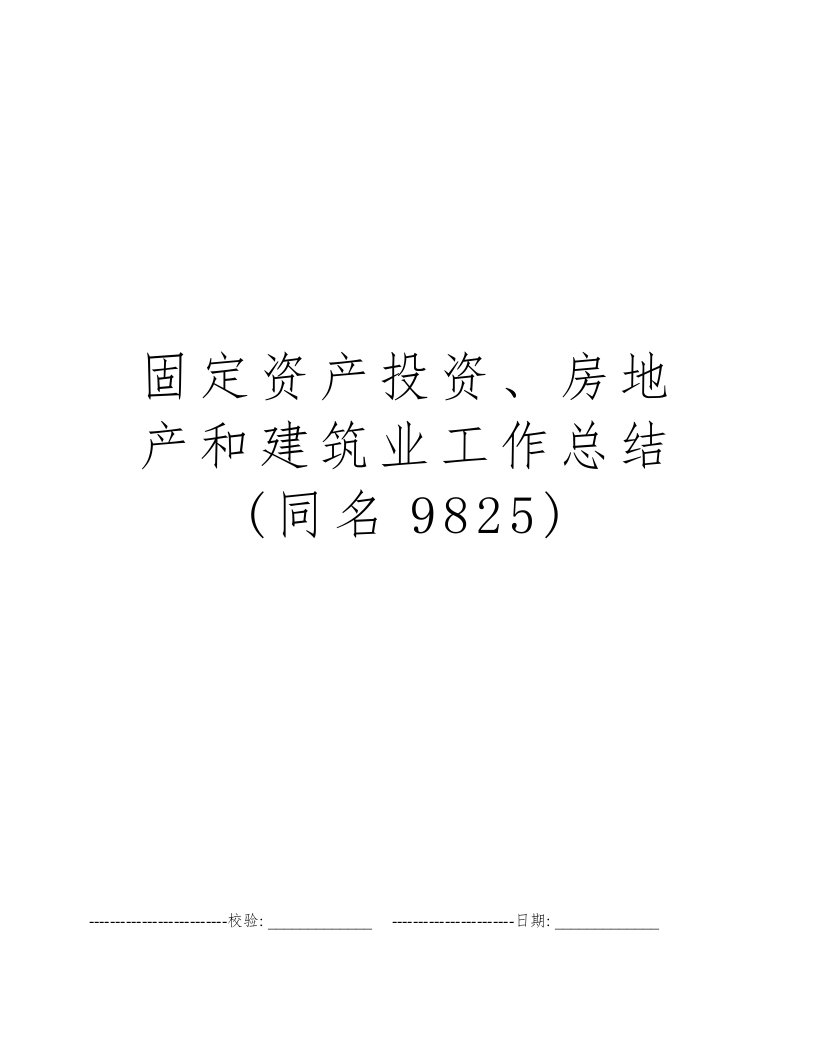 固定资产投资、房地产和建筑业工作总结（同名 9825）

--------------------------校验:_____________ -----------------------日期:_____________